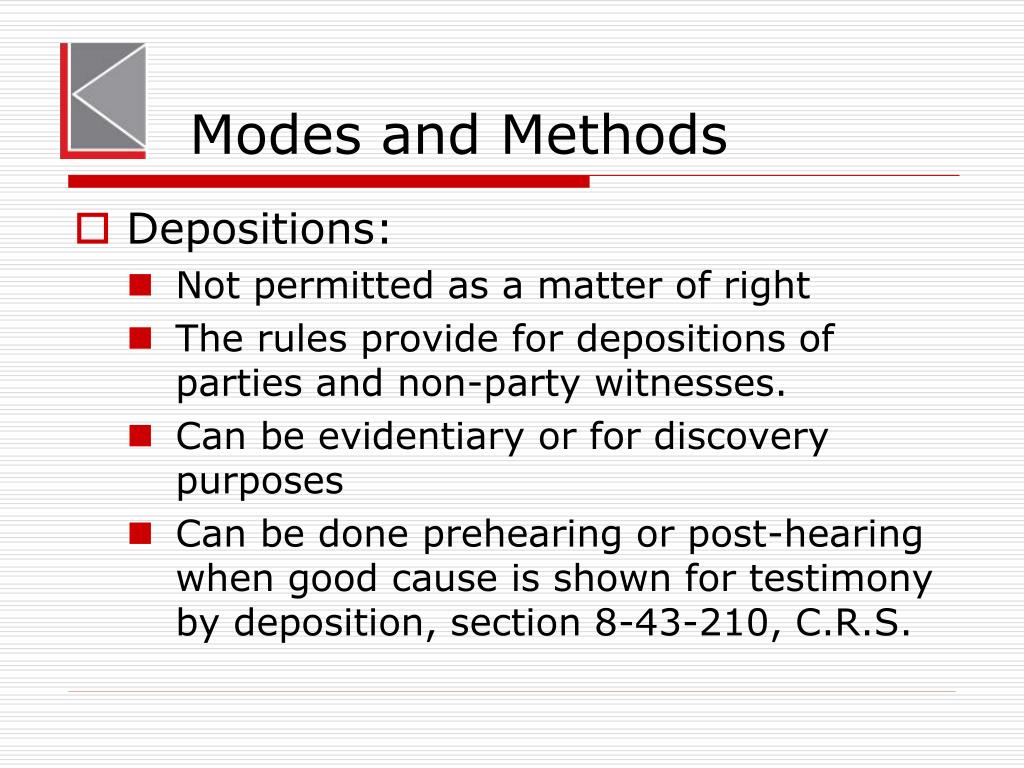 Modes and Methods

Depositions:

Not permitted as a matter of right

The rules provide for depositions of parties and non-party witnesses.

Can be evidentiary or for discovery purposes

Can be done prehearing or post-hearing when good cause is shown for testimony by deposition, section 8-43-210, C.R.S.